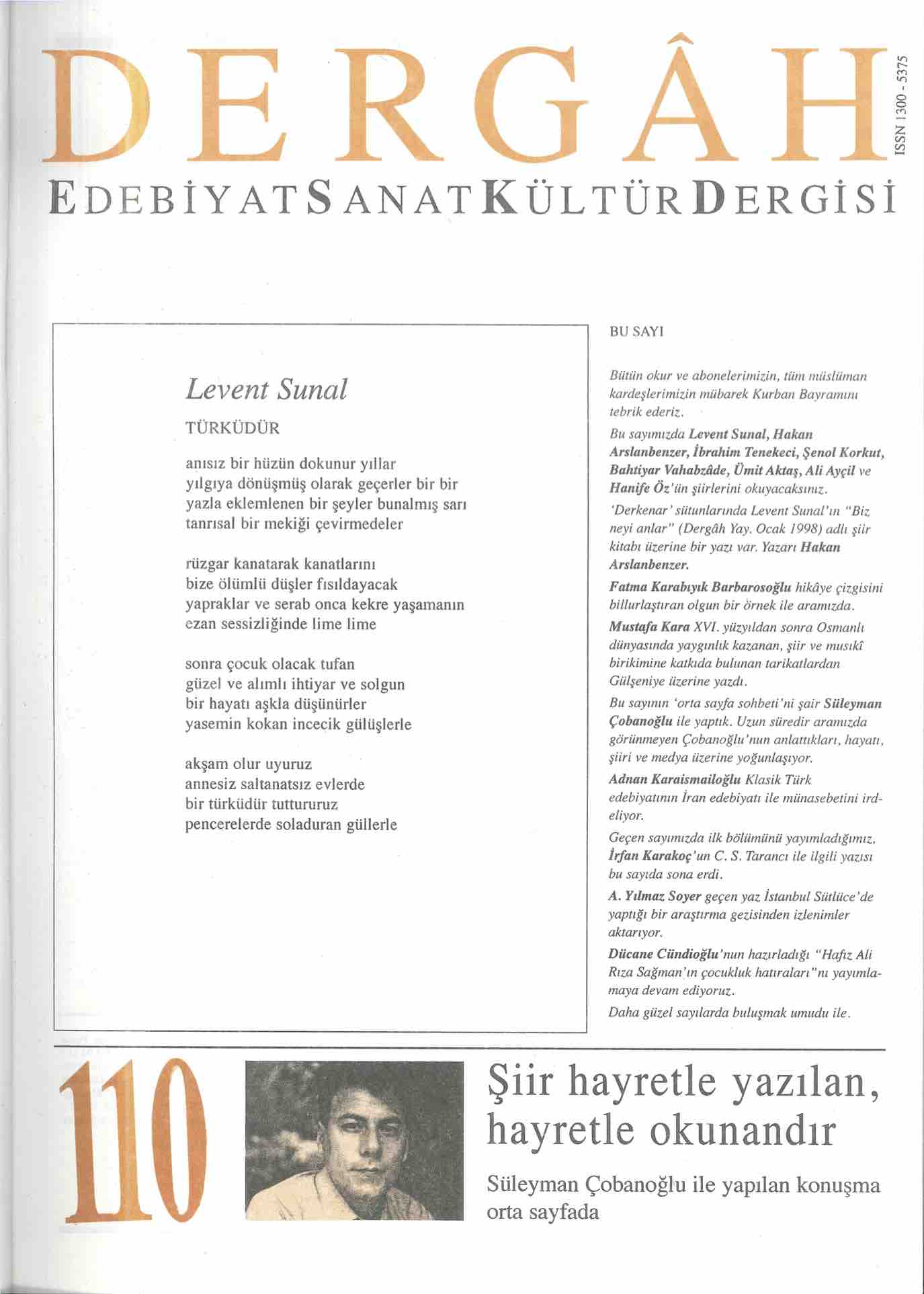 DERGÂH

ISSN 1300 - 5375

EDEBİYAT SANAT KÜLTÜR DERGİSİ

Levent Sunal

TÜRKÜDÜR

anısız bir hüzün dokunur yıllar
yılgıya dönüşmüş olarak geçerler bir bir
yazla eklemlenen bir şeyler bunalmış sarı
tanrısal bir mekiği çevirmedeler

rüzgar kanatarak kanatlarını
bize ölümlü düşler fısıldayacak
yapraklar ve serab onca kekre yaşamanın
ezan sessizliğinde lime lime

sonra çocuk olacak tufan
güzel ve alımlı ihtiyar ve solgun
bir hayatı aşkla düşünürler
yasemin kokan incecik gülüşlerle

akşam olur uyuruz
annesiz saltanatsız evlerde
bir türküdür tuttururuz
pencerelerde soladuran güllerle

BU SAYI

Bütün okur ve abonelerimizin, tüm müslüman kardeşlerimizin mübarek Kurban Bayramını tebrik ederiz.

Bu sayımızda Levent Sunal, Hakan Arslanbenzer, İbrahim Tenekeci, Şenol Korkut, Bahtiyar Vahabzâde, Ümit Aktaş, Ali Ayçil ve Hanife Öz'ün şiirlerini okuyacaksınız.

'Derkenar' sütunlarında Levent Sunal'ın "Biz neyi anlar" (Dergâh Yay. Ocak 1998) adlı şiir kitabı üzerine bir yazı var. Yazarı Hakan Arslanbenzer.

Fatma Karabıyık Barbarosoğlu hikâye çizgisini billurlaştıran olgun bir örnek ile aramızda.

Mustafa Kara XVI. yüzyıldan sonra Osmanlı dünyasında yaygınlık kazanan, şiir ve musıkî birikimine katkıda bulunan tarikatlardan Gülşeniye üzerine yazdı.

Bu sayının 'orta sayfa sohbeti'ni şair Süleyman Çobanoğlu ile yaptık. Uzun süredir aramızda görünmeyen Çobanoğlu'nun anlattıkları, hayatı, şiiri ve medya üzerine yoğunlaşıyor.

Adnan Karaismailoğlu Klasik Türk edebiyatının İran edebiyatı ile münasebetini irdeliyor.

Geçen sayımızda ilk bölümünü yayımladığımız, İrfan Karakoç'un C. S. Tarancı ile ilgili yazısı bu sayıda sona erdi.

A. Yılmaz Soyer geçen yaz İstanbul Sütlüce'de yaptığı bir araştırma gezisinden izlenimler aktarıyor.

Dücane Cündioğlu'nun hazırladığı "Hafız Ali Rıza Sağman'ın çocukluk hatıraları"nı yayımlamaya devam ediyoruz.

Daha güzel sayılarda buluşmak umudu ile.

110

Şiir hayretle yazılan, hayretle okunandır

Süleyman Çobanoğlu ile yapılan konuşma orta sayfada